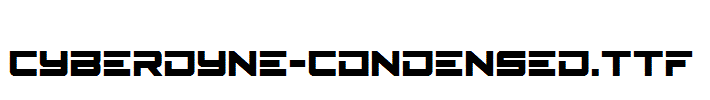 CYBERDYNE-CONDENSED.TTF